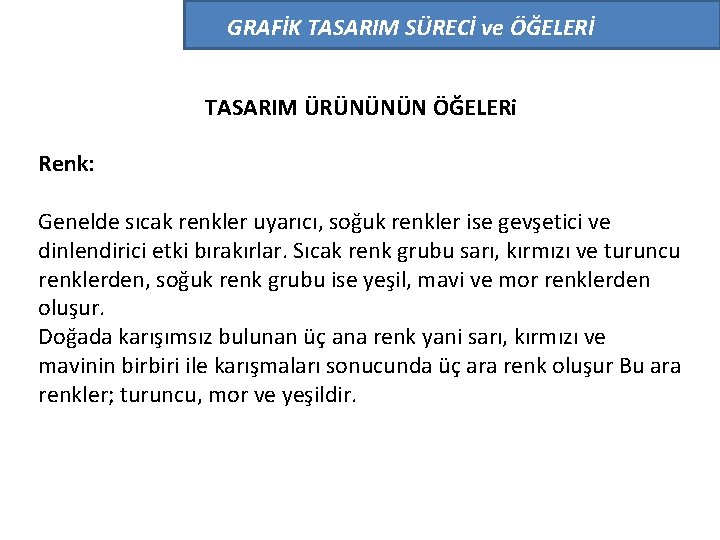 GRAFİK TASARIM SÜRECİ ve ÖĞELERİ

TASARIM ÜRÜNÜNÜN ÖĞELERi

Renk:

Genelde sıcak renkler uyarıcı, soğuk renkler ise gevşetici ve dinlendirici etki bırakırlar. Sıcak renk grubu sarı, kırmızı ve turuncu renklerden, soğuk renk grubu ise yeşil, mavi ve mor renklerden oluşur.
Doğada karışımsız bulunan üç ana renk yani sarı, kırmızı ve mavinin birbiri ile karışmaları sonucunda üç ara renk oluşur Bu ara renkler; turuncu, mor ve yeşildir.